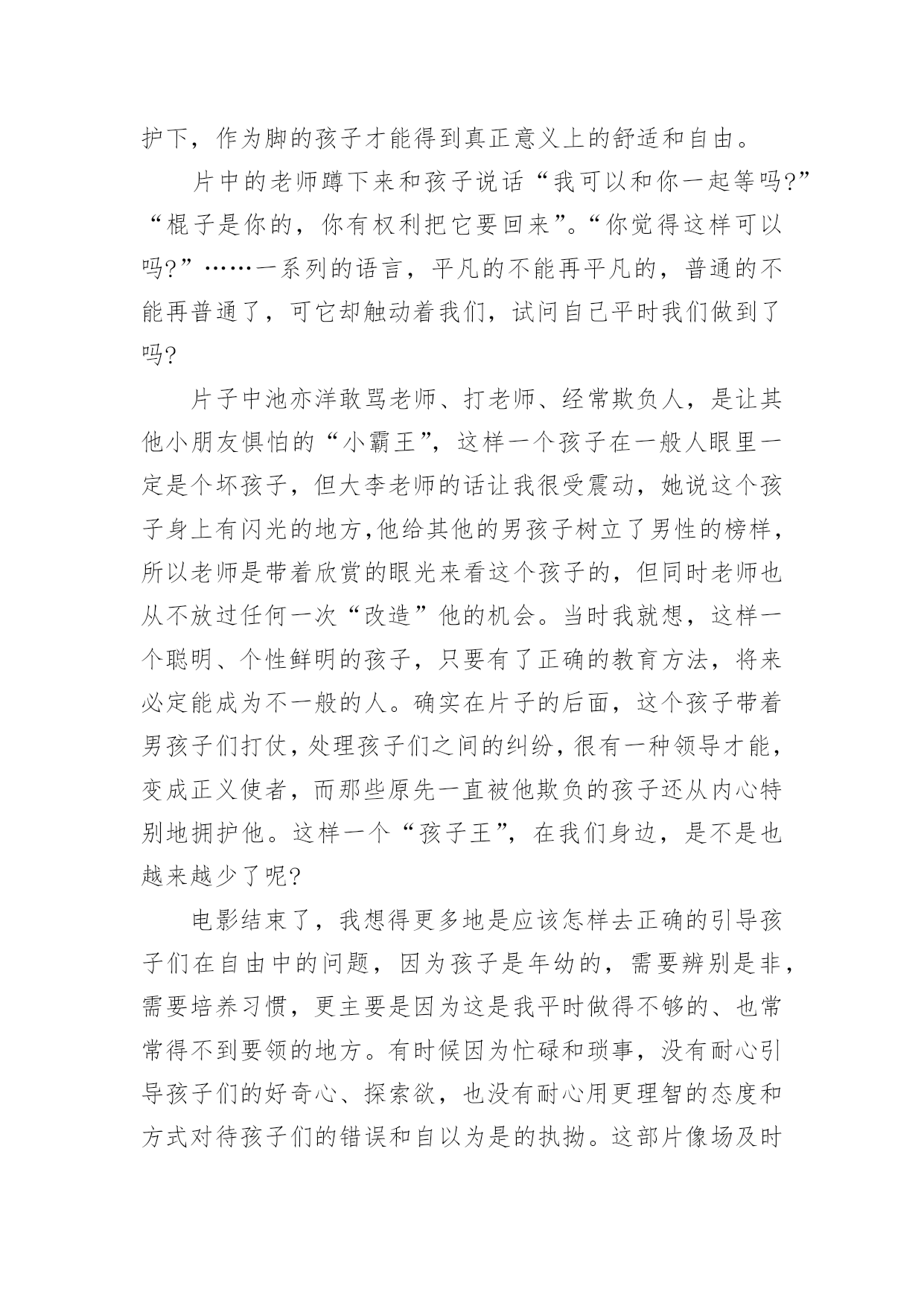 护下，作为脚的孩子才能得到真正意义上的舒适和自由。

片中的老师蹲下来和孩子说话“我可以和你一起等吗?”“棍子是你的，你有权利把它要回来”。“你觉得这样可以吗?”……一系列的语言，平凡的不能再平凡的，普通的不能再普通了，可它却触动着我们，试问自己平时我们做到了吗?

片子中池亦洋敢骂老师、打老师、经常欺负人，是让其他小朋友惧怕的“小霸王”，这样一个孩子在一般人眼里一定是个坏孩子，但大李老师的话让我很受震动，她说这个孩子身上有闪光的地方,他给其他的男孩子树立了男性的榜样，所以老师是带着欣赏的眼光来看这个孩子的，但同时老师也从不放过任何一次“改造”他的机会。当时我就想，这样一个聪明、个性鲜明的孩子，只要有了正确的教育方法，将来必定能成为不一般的人。确实在片子的后面，这个孩子带着男孩子们打仗，处理孩子们之间的纠纷，很有一种领导才能，变成正义使者，而那些原先一直被他欺负的孩子还从内心特别地拥护他。这样一个“孩子王”，在我们身边，是不是也越来越少了呢?

电影结束了，我想得更多地是应该怎样去正确的引导孩子们在自由中的问题，因为孩子是年幼的，需要辨别是非，需要培养习惯，更主要是因为这是我平时做得不够的、也常常得不到要领的地方。有时候因为忙碌和琐事，没有耐心引导孩子们的好奇心、探索欲，也没有耐心用更理智的态度和方式对待孩子们的错误和自以为是的执拗。这部片像场及时